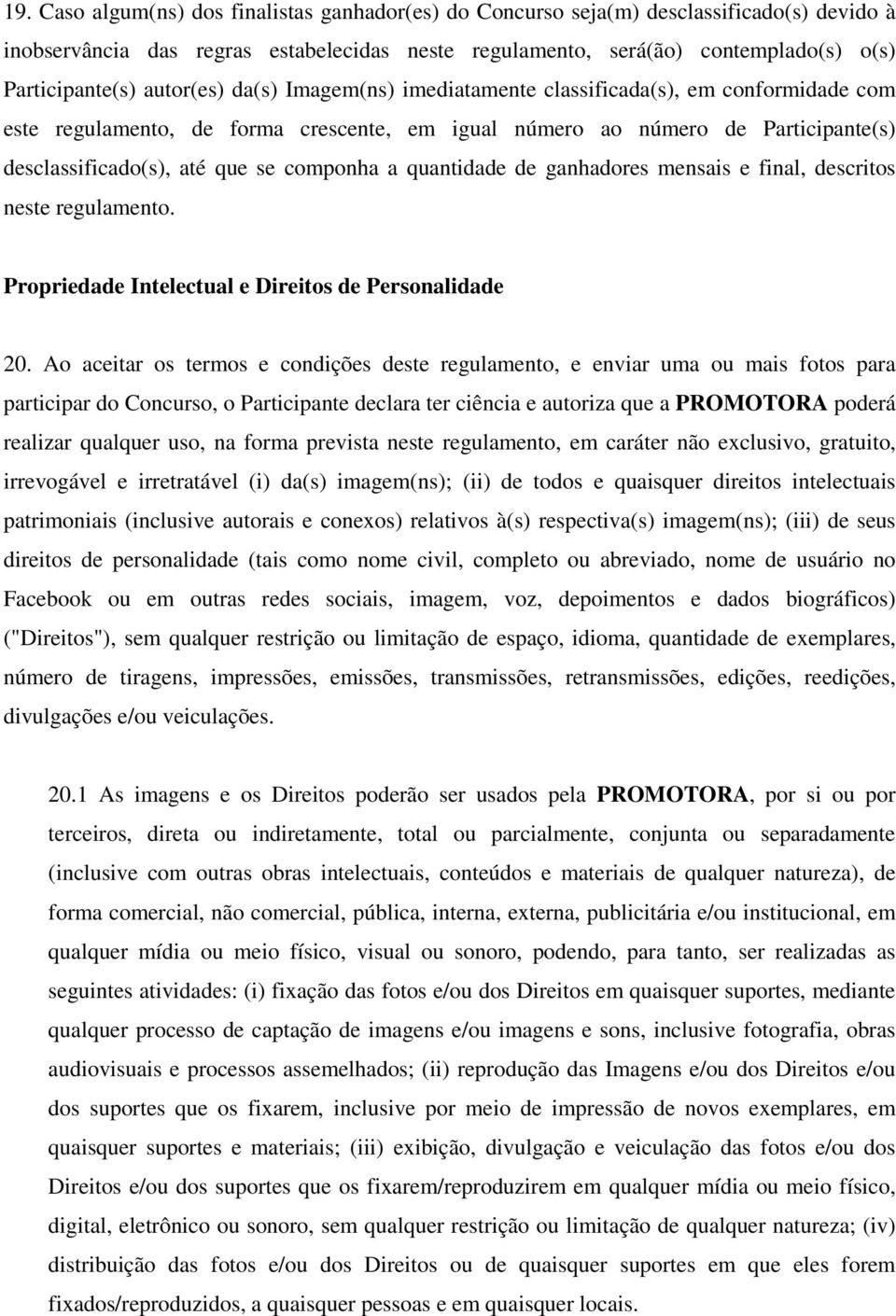 19. Caso algum(ns) dos finalistas ganhador(es) do Concurso seja(m) desclassificado(s) devido à inobservância das regras estabelecidas neste regulamento, será(ão) contemplado(s) o(s) Participante(s) autor(es) da(s) Imagem(ns) imediatamente classificada(s), em conformidade com este regulamento, de forma crescente, em igual número ao número de Participante(s) desclassificado(s), até que se componha a quantidade de ganhadores mensais e final, descritos neste regulamento.

Propriedade Intelectual e Direitos de Personalidade

20. Ao aceitar os termos e condições deste regulamento, e enviar uma ou mais fotos para participar do Concurso, o Participante declara ter ciência e autoriza que a PROMOTORA poderá realizar qualquer uso, na forma prevista neste regulamento, em caráter não exclusivo, gratuito, irrevogável e irretratável (i) da(s) imagem(ns); (ii) de todos e quaisquer direitos intelectuais patrimoniais (inclusive autorais e conexos) relativos à(s) respectiva(s) imagem(ns); (iii) de seus direitos de personalidade (tais como nome civil, completo ou abreviado, nome de usuário no Facebook ou em outras redes sociais, imagem, voz, depoimentos e dados biográficos) ("Direitos"), sem qualquer restrição ou limitação de espaço, idioma, quantidade de exemplares, número de tiragens, impressões, emissões, transmissões, retransmissões, edições, reedições, divulgações e/ou veiculações.

20.1 As imagens e os Direitos poderão ser usados pela PROMOTORA, por si ou por terceiros, direta ou indiretamente, total ou parcialmente, conjunta ou separadamente (inclusive com outras obras intelectuais, conteúdos e materiais de qualquer natureza), de forma comercial, não comercial, pública, interna, externa, publicitária e/ou institucional, em qualquer mídia ou meio físico, visual ou sonoro, podendo, para tanto, ser realizadas as seguintes atividades: (i) fixação das fotos e/ou dos Direitos em quaisquer suportes, mediante qualquer processo de captação de imagens e/ou imagens e sons, inclusive fotografia, obras audiovisuais e processos assemelhados; (ii) reprodução das Imagens e/ou dos Direitos e/ou dos suportes que os fixarem, inclusive por meio de impressão de novos exemplares, em quaisquer suportes e materiais; (iii) exibição, divulgação e veiculação das fotos e/ou dos Direitos e/ou dos suportes que os fixarem/reproduzirem em qualquer mídia ou meio físico, digital, eletrônico ou sonoro, sem qualquer restrição ou limitação de qualquer natureza; (iv) distribuição das fotos e/ou dos Direitos ou de quaisquer suportes em que eles forem fixados/reproduzidos, a quaisquer pessoas e em quaisquer locais.